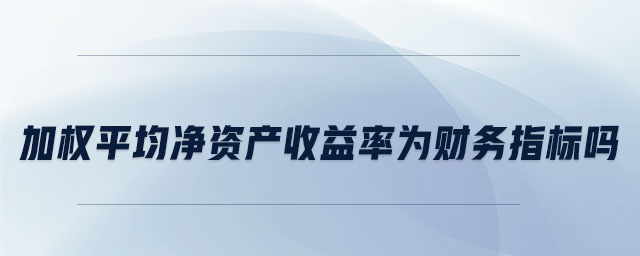 加权平均净资产收益率为财务指标吗